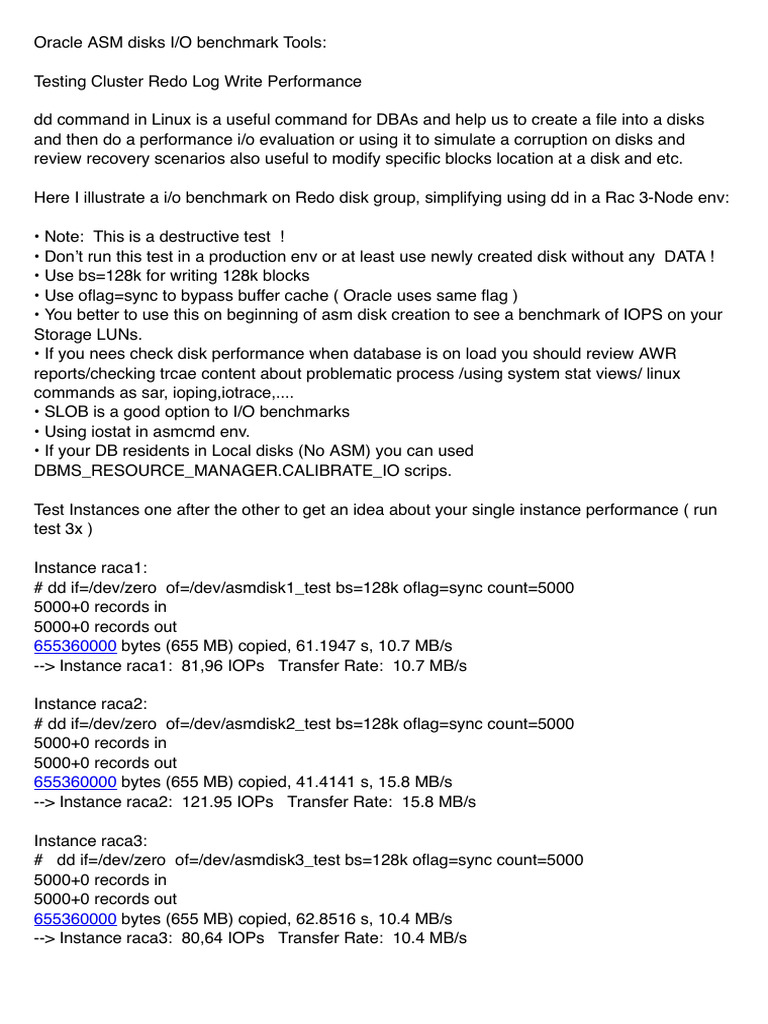 Oracle ASM disks I/O benchmark Tools:

Testing Cluster Redo Log Write Performance

dd command in Linux is a useful command for DBAs and help us to create a file into a disks and then do a performance i/o evaluation or using it to simulate a corruption on disks and review recovery scenarios also useful to modify specific blocks location at a disk and etc.

Here I illustrate a i/o benchmark on Redo disk group, simplifying using dd in a Rac 3-Node env:

• Note: This is a destructive test !
• Don't run this test in a production env or at least use newly created disk without any DATA !
• Use bs=128k for writing 128k blocks
• Use oflag=sync to bypass buffer cache ( Oracle uses same flag )
• You better to use this on beginning of asm disk creation to see a benchmark of IOPS on your Storage LUNs.
• If you nees check disk performance when database is on load you should review AWR reports/checking trcae content about problematic process /using system stat views/ linux commands as sar, ioping,iotrace,....
• SLOB is a good option to I/O benchmarks
• Using iostat in asmcmd env.
• If your DB residents in Local disks (No ASM) you can used DBMS_RESOURCE_MANAGER.CALIBRATE_IO scrips.

Test Instances one after the other to get an idea about your single instance performance ( run test 3x )

Instance raca1:
# dd if=/dev/zero of=/dev/asmdisk1_test bs=128k oflag=sync count=5000
5000+0 records in
5000+0 records out
655360000 bytes (655 MB) copied, 61.1947 s, 10.7 MB/s
--> Instance raca1: 81,96 IOPs Transfer Rate: 10.7 MB/s

Instance raca2:
# dd if=/dev/zero of=/dev/asmdisk2_test bs=128k oflag=sync count=5000
5000+0 records in
5000+0 records out
655360000 bytes (655 MB) copied, 41.4141 s, 15.8 MB/s
--> Instance raca2: 121.95 IOPs Transfer Rate: 15.8 MB/s

Instance raca3:
# dd if=/dev/zero of=/dev/asmdisk3_test bs=128k oflag=sync count=5000
5000+0 records in
5000+0 records out
655360000 bytes (655 MB) copied, 62.8516 s, 10.4 MB/s
--> Instance raca3: 80,64 IOPs Transfer Rate: 10.4 MB/s